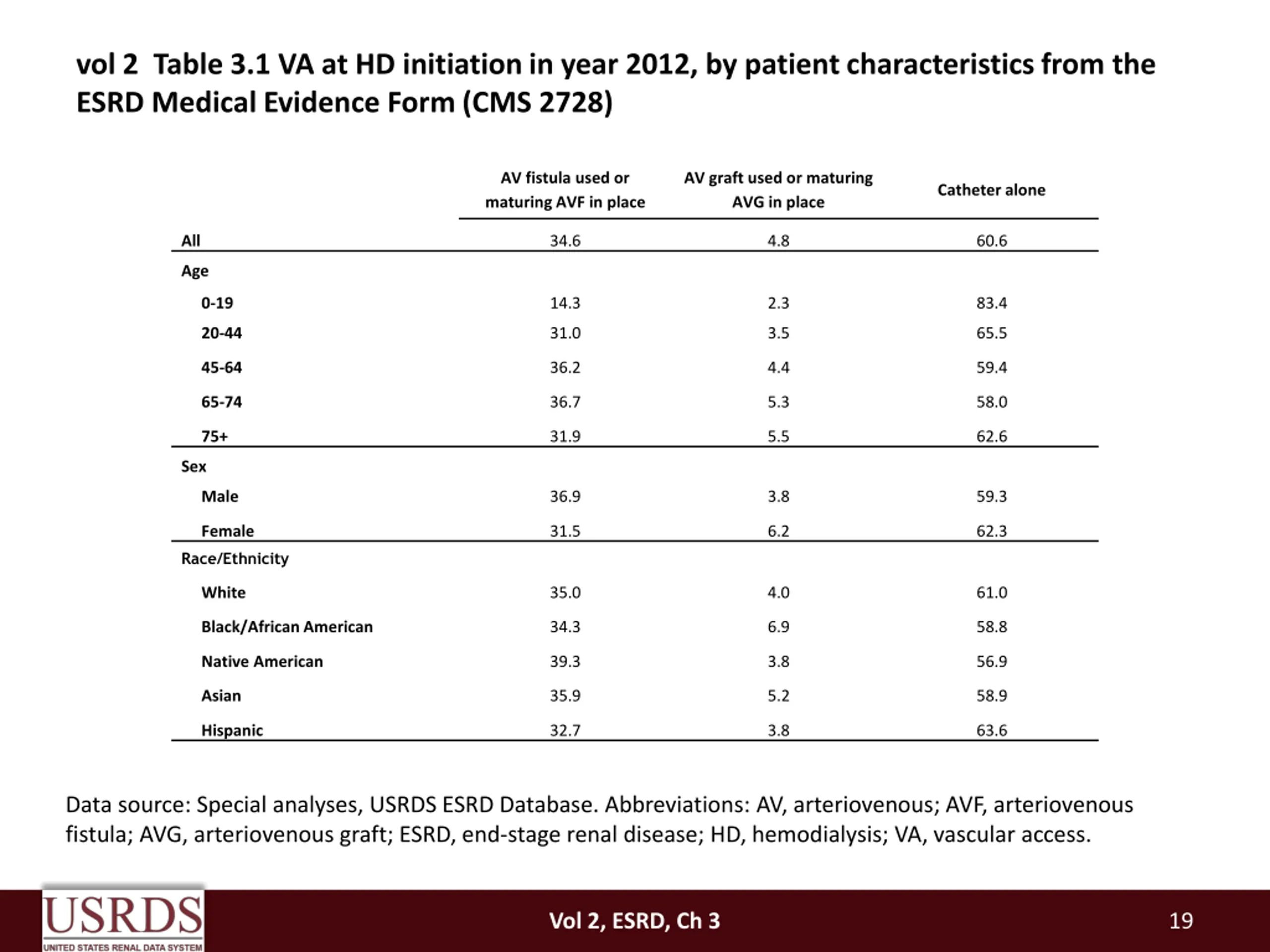 vol 2 Table 3.1 VA at HD initiation in year 2012, by patient characteristics from the ESRD Medical Evidence Form (CMS 2728)

| | AV fistula used or maturing AVF in place | AV graft used or maturing AVG in place | Catheter alone |
|---|---|---|---|
| All | 34.6 | 4.8 | 60.6 |
| Age | | | |
| 0-19 | 14.3 | 2.3 | 83.4 |
| 20-44 | 31.0 | 3.5 | 65.5 |
| 45-64 | 36.2 | 4.4 | 59.4 |
| 65-74 | 36.7 | 5.3 | 58.0 |
| 75+ | 31.9 | 5.5 | 62.6 |
| Sex | | | |
| Male | 36.9 | 3.8 | 59.3 |
| Female | 31.5 | 6.2 | 62.3 |
| Race/Ethnicity | | | |
| White | 35.0 | 4.0 | 61.0 |
| Black/African American | 34.3 | 6.9 | 58.8 |
| Native American | 39.3 | 3.8 | 56.9 |
| Asian | 35.9 | 5.2 | 58.9 |
| Hispanic | 32.7 | 3.8 | 63.6 |

Data source: Special analyses, USRDS ESRD Database. Abbreviations: AV, arteriovenous; AVF, arteriovenous fistula; AVG, arteriovenous graft; ESRD, end-stage renal disease; HD, hemodialysis; VA, vascular access.

USRDS
UNITED STATES RENAL DATA SYSTEM

Vol 2, ESRD, Ch 3

19